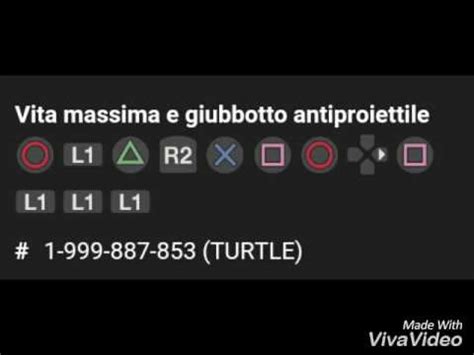 Vita massima e giubbotto antiproiettile

L1 R2

L1 L1 L1

# 1-999-887-853 (TURTLE)

Made With VivaVideo